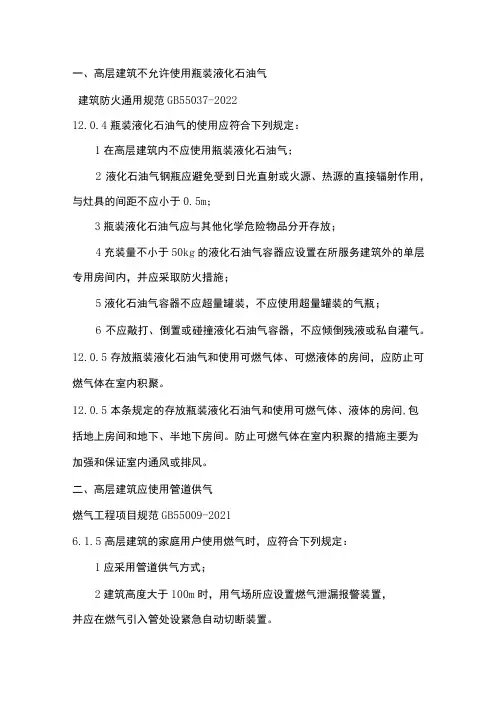 一、高层建筑不允许使用瓶装液化石油气

建筑防火通用规范 GB55037-2022

12.0.4 瓶装液化石油气的使用应符合下列规定：

1 在高层建筑内不应使用瓶装液化石油气；

2 液化石油气钢瓶应避免受到日光直射或火源、热源的直接辐射作用，与灶具的间距不应小于 0.5m；

3 瓶装液化石油气应与其他化学危险物品分开存放；

4 充装量不小于 50kg 的液化石油气容器应设置在所服务建筑外的单层专用房间内，并应采取防火措施；

5 液化石油气容器不应超量罐装，不应使用超量罐装的气瓶；

6 不应敲打、倒置或碰撞液化石油气容器，不应倾倒残液或私自灌气。

12.0.5 存放瓶装液化石油气和使用可燃气体、可燃液体的房间，应防止可燃气体在室内积聚。

12.0.5 本条规定的存放瓶装液化石油气和使用可燃气体、液体的房间.包括地上房间和地下、半地下房间。防止可燃气体在室内积聚的措施主要为加强和保证室内通风或排风。

二、高层建筑应使用管道供气

燃气工程项目规范 GB55009-2021

6.1.5 高层建筑的家庭用户使用燃气时，应符合下列规定：

1 应采用管道供气方式；

2 建筑高度大于 100m 时，用气场所应设置燃气泄漏报警装置，并应在燃气引入管处设紧急自动切断装置。